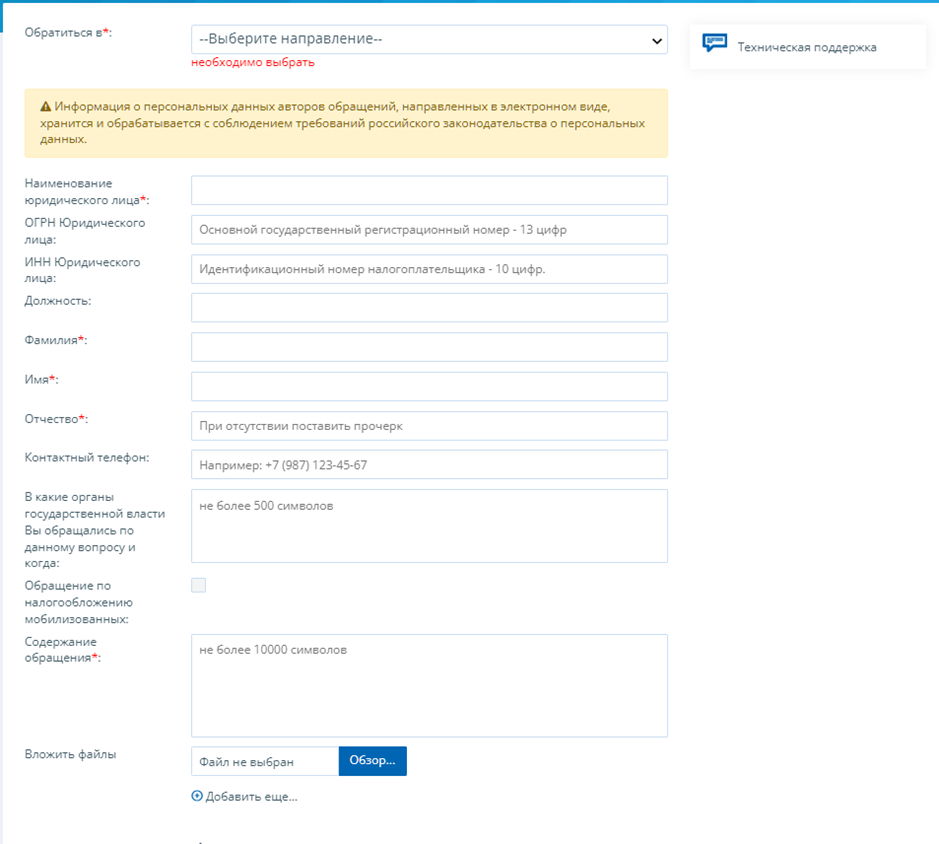 Обратиться в*:

--Выберите направление--

необходимо выбрать

Техническая поддержка

Информация о персональных данных авторов обращений, направленных в электронном виде, хранится и обрабатывается с соблюдением требований российского законодательства о персональных данных.

Наименование юридического лица*:

ОГРН Юридического лица:

Основной государственный регистрационный номер - 13 цифр

ИНН Юридического лица:

Идентификационный номер налогоплательщика - 10 цифр.

Должность:

Фамилия*:

Имя*:

Отчество*:

При отсутствии поставить прочерк

Контактный телефон:

Например: +7 (987) 123-45-67

В какие органы государственной власти Вы обращались по данному вопросу и когда:

не более 500 символов

Обращение по налогообложению мобилизованных:

Содержание обращения*:

не более 10000 символов

Вложить файлы

Файл не выбран

Обзор...

Добавить еще...